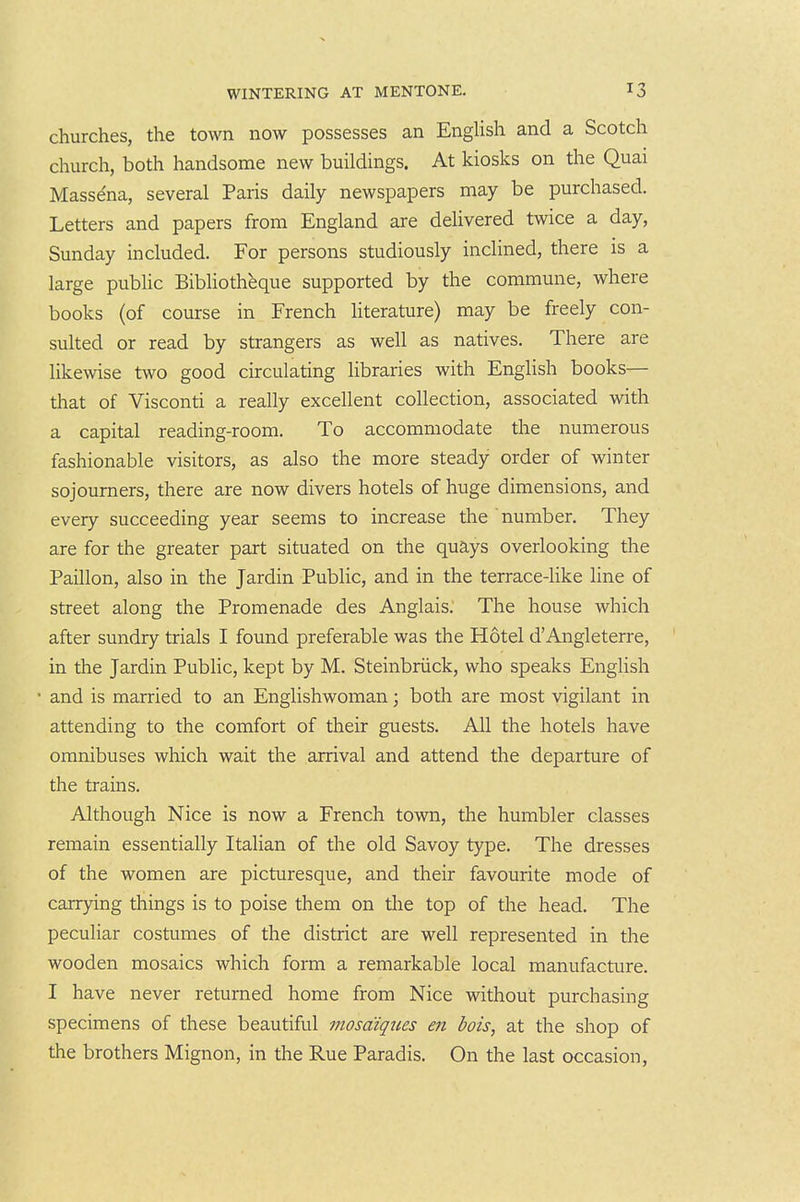 WINTERING AT MENTONE. 13

churches, the town now possesses an English and a Scotch church, both handsome new buildings. At kiosks on the Quai Masséna, several Paris daily newspapers may be purchased. Letters and papers from England are delivered twice a day, Sunday included. For persons studiously inclined, there is a large public Bibliothèque supported by the commune, where books (of course in French literature) may be freely consulted or read by strangers as well as natives. There are likewise two good circulating libraries with English books—that of Visconti a really excellent collection, associated with a capital reading-room. To accommodate the numerous fashionable visitors, as also the more steady order of winter sojourners, there are now divers hotels of huge dimensions, and every succeeding year seems to increase the number. They are for the greater part situated on the quays overlooking the Paillon, also in the Jardin Public, and in the terrace-like line of street along the Promenade des Anglais. The house which after sundry trials I found preferable was the Hôtel d'Angleterre, in the Jardin Public, kept by M. Steinbrück, who speaks English and is married to an Englishwoman; both are most vigilant in attending to the comfort of their guests. All the hotels have omnibuses which wait the arrival and attend the departure of the trains.

Although Nice is now a French town, the humbler classes remain essentially Italian of the old Savoy type. The dresses of the women are picturesque, and their favourite mode of carrying things is to poise them on the top of the head. The peculiar costumes of the district are well represented in the wooden mosaics which form a remarkable local manufacture. I have never returned home from Nice without purchasing specimens of these beautiful mosaïques en bois, at the shop of the brothers Mignon, in the Rue Paradis. On the last occasion,